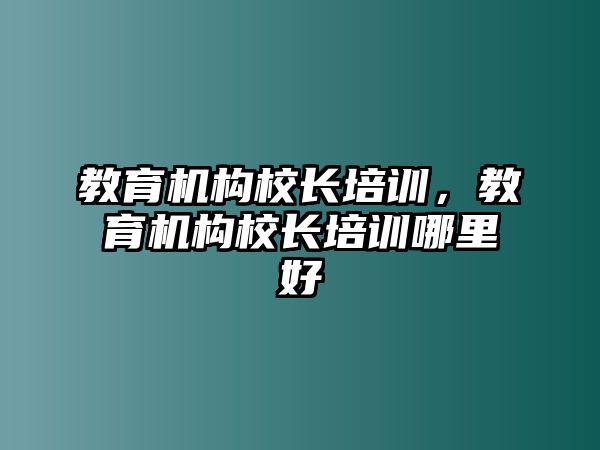 教育机构校长培训，教育机构校长培训哪里好